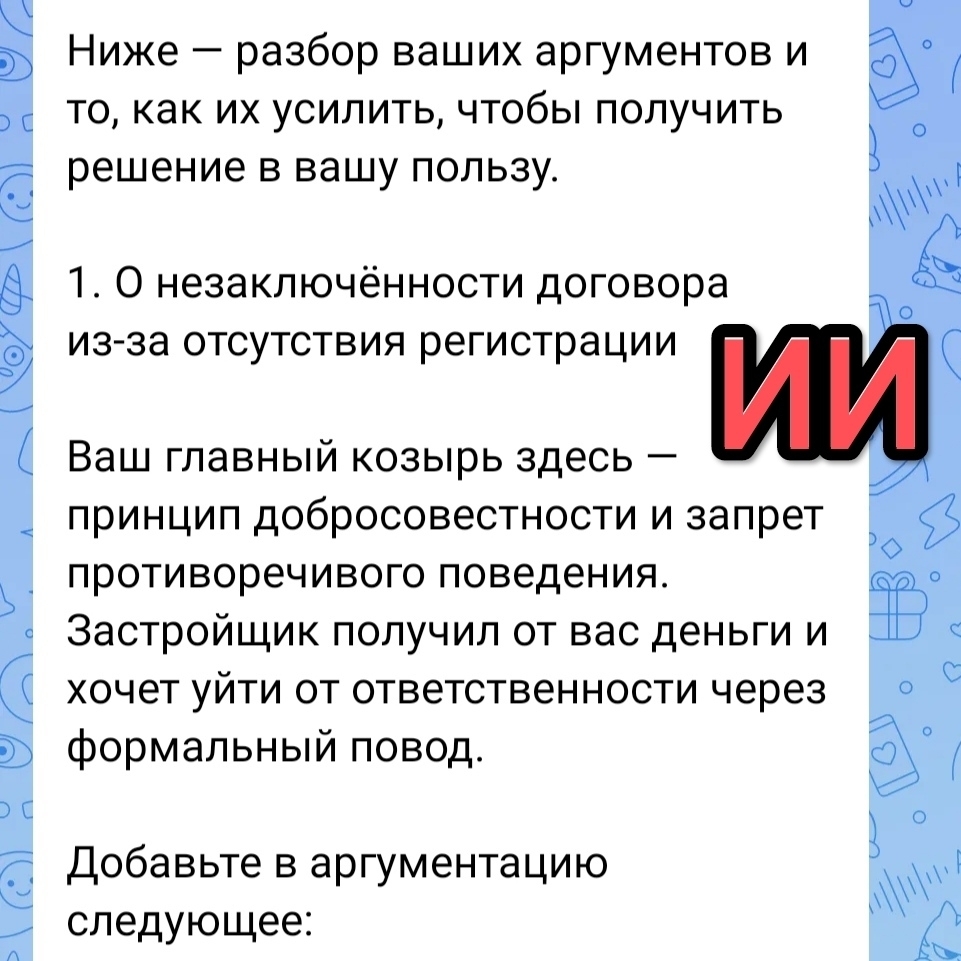 Ниже — разбор ваших аргументов и то, как их усилить, чтобы получить решение в вашу пользу.

1. О незаключённости договора из-за отсутствия регистрации

ИИ

Ваш главный козырь здесь — принцип добросовестности и запрет противоречивого поведения. Застройщик получил от вас деньги и хочет уйти от ответственности через формальный повод.

Добавьте в аргументацию следующее: